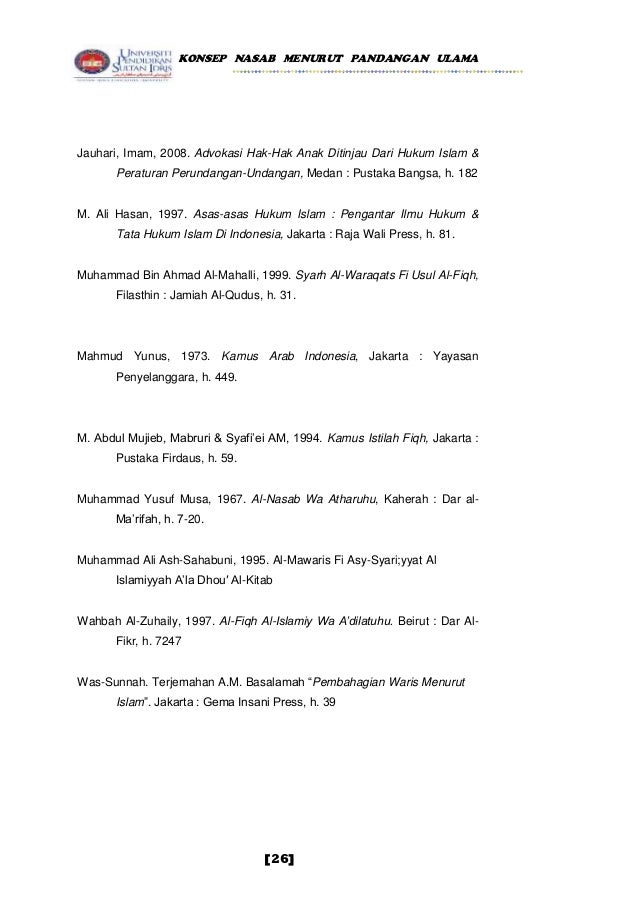 UNIVERSITI PENDIDIKAN SULTAN IDRIS

KONSEP NASAB MENURUT PANDANGAN ULAMA

Jauhari, Imam, 2008. Advokasi Hak-Hak Anak Ditinjau Dari Hukum Islam & Peraturan Perundangan-Undangan, Medan : Pustaka Bangsa, h. 182

M. Ali Hasan, 1997. Asas-asas Hukum Islam : Pengantar Ilmu Hukum & Tata Hukum Islam Di Indonesia, Jakarta : Raja Wali Press, h. 81.

Muhammad Bin Ahmad Al-Mahalli, 1999. Syarh Al-Waraqats Fi Usul Al-Fiqh, Filasthin : Jamiah Al-Qudus, h. 31.

Mahmud Yunus, 1973. Kamus Arab Indonesia, Jakarta : Yayasan Penyelanggara, h. 449.

M. Abdul Mujieb, Mabruri & Syafi'ei AM, 1994. Kamus Istilah Fiqh, Jakarta : Pustaka Firdaus, h. 59.

Muhammad Yusuf Musa, 1967. Al-Nasab Wa Atharuhu, Kaherah : Dar al-Ma'rifah, h. 7-20.

Muhammad Ali Ash-Sahabuni, 1995. Al-Mawaris Fi Asy-Syari;yyat Al Islamiyyah A'la Dhou' Al-Kitab

Wahbah Al-Zuhaily, 1997. Al-Fiqh Al-Islamiy Wa A'dilatuhu. Beirut : Dar Al-Fikr, h. 7247

Was-Sunnah. Terjemahan A.M. Basalamah "Pembahagian Waris Menurut Islam". Jakarta : Gema Insani Press, h. 39

[26]